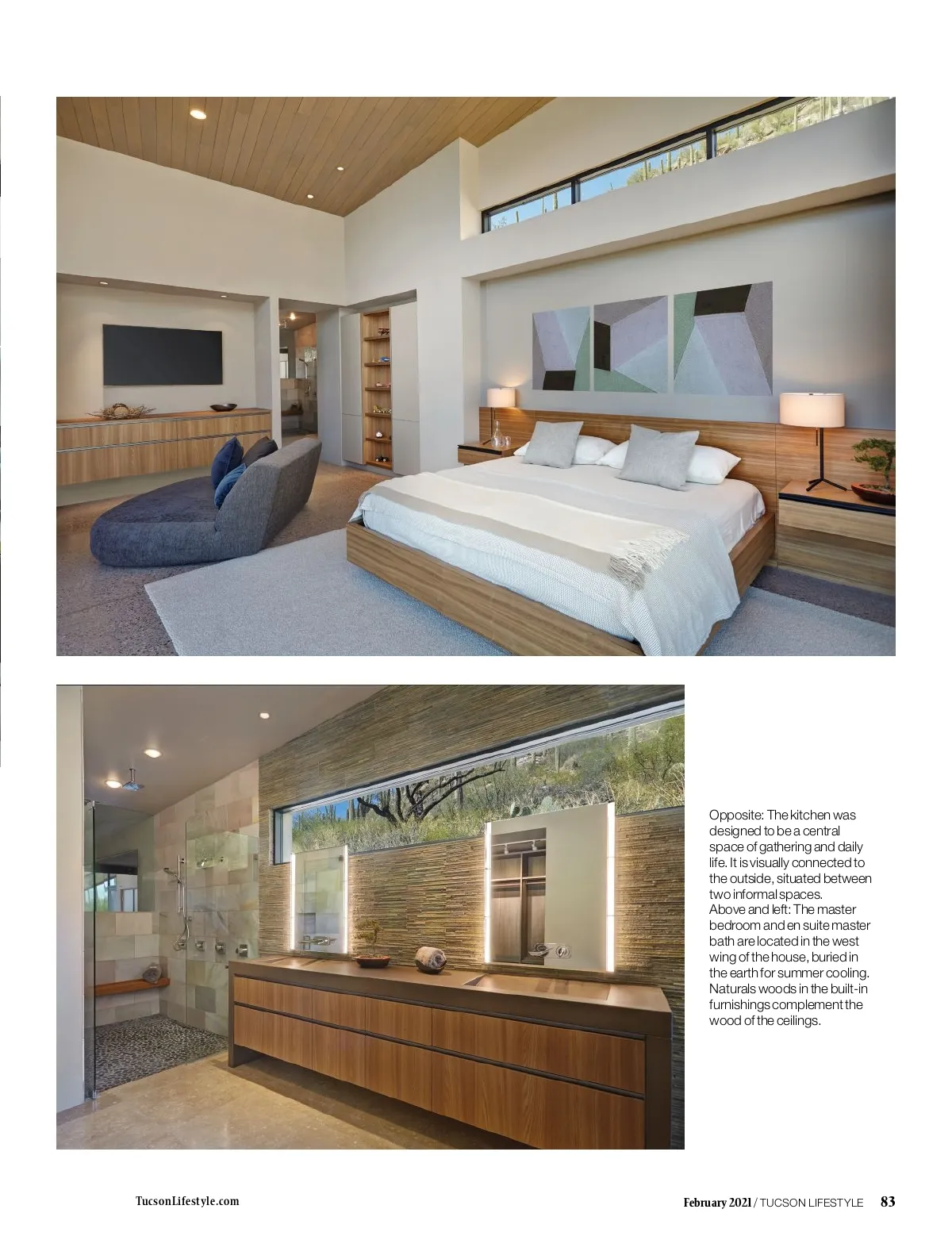 Opposite: The kitchen was designed to be a central space of gathering and daily life. It is visually connected to the outside, situated between two informal spaces.
Above and left: The master bedroom and en suite master bath are located in the west wing of the house, buried in the earth for summer cooling. Naturals woods in the built-in furnishings complement the wood of the ceilings.

TucsonLifestyle.com

February 2021 / TUCSON LIFESTYLE 83